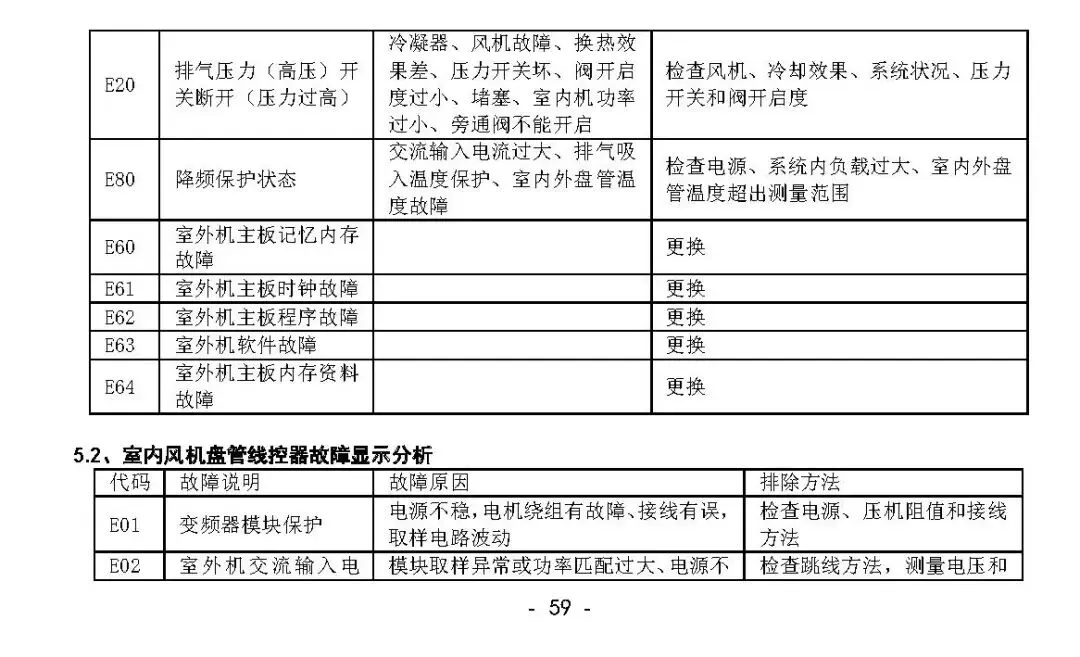 | E20 | 排气压力（高压）开关断开（压力过高） | 冷凝器、风机故障、换热效果差、压力开关坏、阀开启度过小、堵塞、室内机功率过小、旁通阀不能开启 | 检查风机、冷却效果、系统状况、压力开关和阀开启度 |
|---|---|---|---|
| E80 | 降频保护状态 | 交流输入电流过大、排气吸入温度保护、室内外盘管温度故障 | 检查电源、系统内负载过大、室内外盘管温度超出测量范围 |
| E60 | 室外机主板记忆内存故障 | | 更换 |
| E61 | 室外机主板时钟故障 | | 更换 |
| E62 | 室外机主板程序故障 | | 更换 |
| E63 | 室外机软件故障 | | 更换 |
| E64 | 室外机主板内存资料故障 | | 更换 |

5.2、室内风机盘管线控器故障显示分析

| 代码 | 故障说明 | 故障原因 | 排除方法 |
|---|---|---|---|
| E01 | 变频器模块保护 | 电源不稳，电机绕组有故障、接线有误，取样电路波动 | 检查电源、压机阻值和接线方法 |
| E02 | 室外机交流输入电 | 模块取样异常或功率匹配过大、电源不 | 检查跳线方法，测量电压和 |

- 59 -